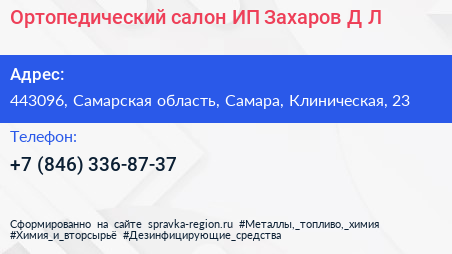 Ортопедический салон ИП Захаров Д Л

Адрес:

443096, Самарская область, Самара, Клиническая, 23

Телефон:

+7 (846) 336-87-37

Сформированно на сайте spravka-region.ru #Металлы,_топливо,_химия #Химия_и_вторсырьё #Дезинфицирующие_средства